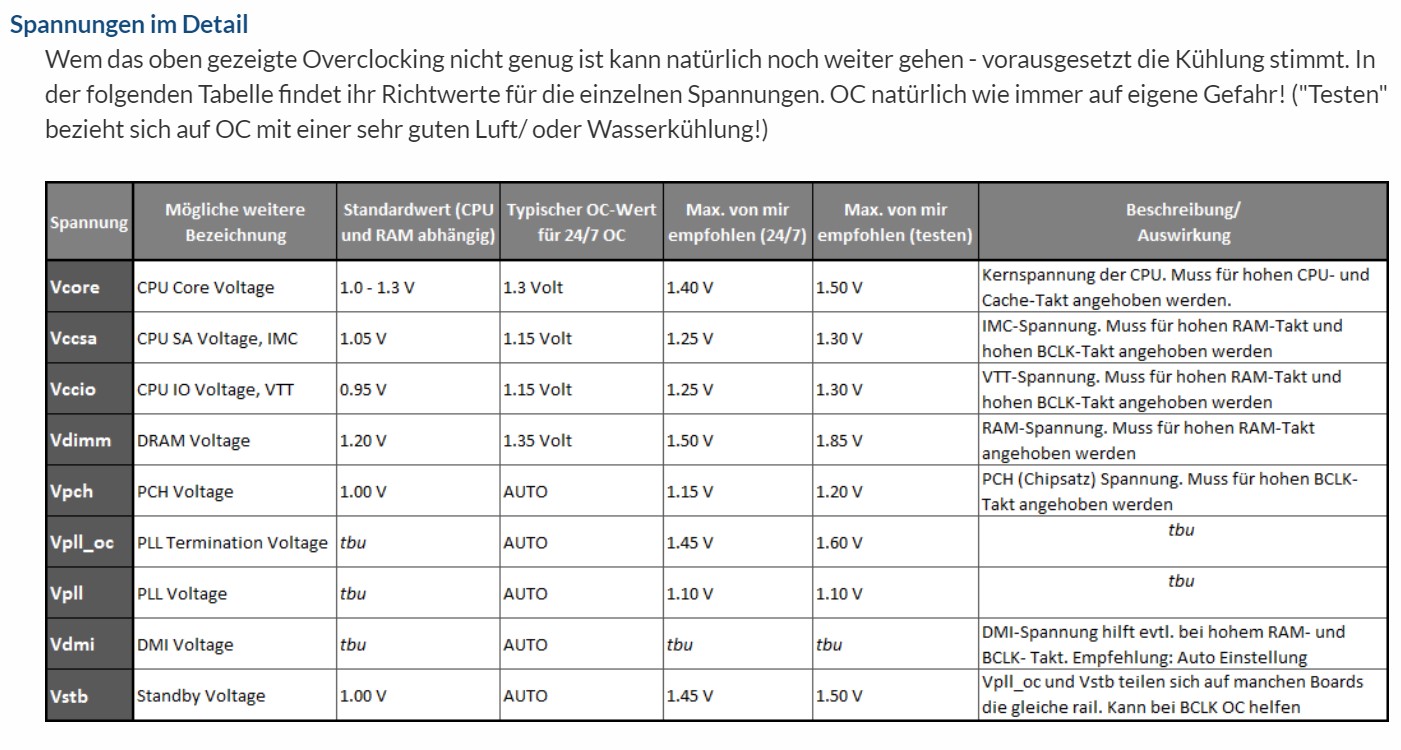 Spannungen im Detail

Wem das oben gezeigte Overclocking nicht genug ist kann natürlich noch weiter gehen - vorausgesetzt die Kühlung stimmt. In der folgenden Tabelle findet ihr Richtwerte für die einzelnen Spannungen. OC natürlich wie immer auf eigene Gefahr! ("Testen" bezieht sich auf OC mit einer sehr guten Luft/ oder Wasserkühlung!)

| Spannung | Mögliche weitere Bezeichnung | Standardwert (CPU und RAM abhängig) | Typischer OC-Wert für 24/7 OC | Max. von mir empfohlen (24/7) | Max. von mir empfohlen (testen) | Beschreibung/ Auswirkung |
|---|---|---|---|---|---|---|
| Vcore | CPU Core Voltage | 1.0 - 1.3 V | 1.3 Volt | 1.40 V | 1.50 V | Kernspannung der CPU. Muss für hohen CPU- und Cache-Takt angehoben werden. |
| Vccsa | CPU SA Voltage, IMC | 1.05 V | 1.15 Volt | 1.25 V | 1.30 V | IMC-Spannung. Muss für hohen RAM-Takt und hohen BCLK-Takt angehoben werden |
| Vccio | CPU IO Voltage, VTT | 0.95 V | 1.15 Volt | 1.25 V | 1.30 V | VTT-Spannung. Muss für hohen RAM-Takt und hohen BCLK-Takt angehoben werden |
| Vdimm | DRAM Voltage | 1.20 V | 1.35 Volt | 1.50 V | 1.85 V | RAM-Spannung. Muss für hohen RAM-Takt angehoben werden |
| Vpch | PCH Voltage | 1.00 V | AUTO | 1.15 V | 1.20 V | PCH (Chipsatz) Spannung. Muss für hohen BCLK-Takt angehoben werden |
| Vpll_oc | PLL Termination Voltage | tbu | AUTO | 1.45 V | 1.60 V | tbu |
| Vpll | PLL Voltage | tbu | AUTO | 1.10 V | 1.10 V | tbu |
| Vdmi | DMI Voltage | tbu | AUTO | tbu | tbu | DMI-Spannung hilft evtl. bei hohem RAM- und BCLK- Takt. Empfehlung: Auto Einstellung |
| Vstb | Standby Voltage | 1.00 V | AUTO | 1.45 V | 1.50 V | Vpll_oc und Vstb teilen sich auf manchen Boards die gleiche rail. Kann bei BCLK OC helfen |